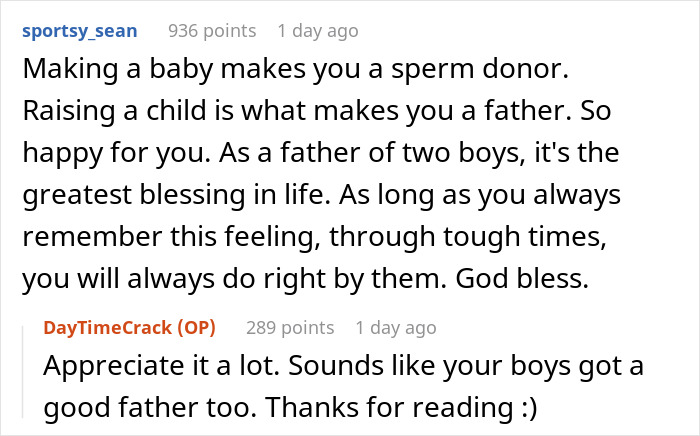 sportsy_sean 936 points 1 day ago

Making a baby makes you a sperm donor. Raising a child is what makes you a father. So happy for you. As a father of two boys, it's the greatest blessing in life. As long as you always remember this feeling, through tough times, you will always do right by them. God bless.

DayTimeCrack (OP) 289 points 1 day ago

Appreciate it a lot. Sounds like your boys got a good father too. Thanks for reading :)